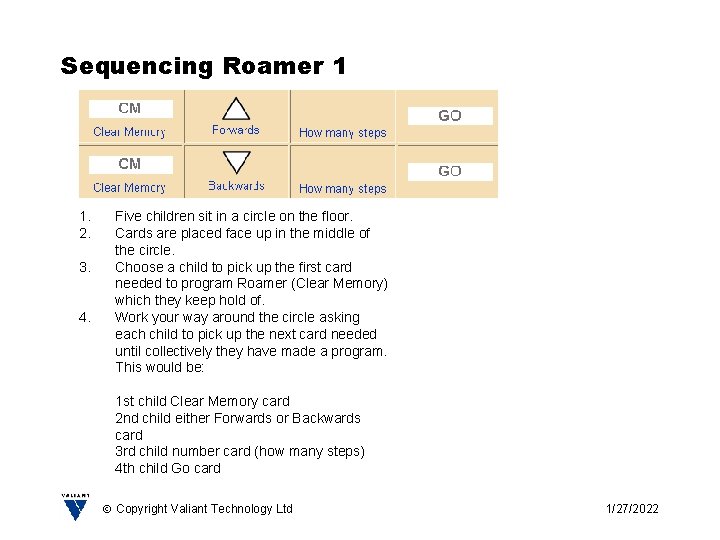 Sequencing Roamer 1

| CM Clear Memory | Forwards | How many steps | GO |
|---|---|---|---|
| CM Clear Memory | Backwards | How many steps | GO |

1. Five children sit in a circle on the floor.
2. Cards are placed face up in the middle of the circle.
3. Choose a child to pick up the first card needed to program Roamer (Clear Memory) which they keep hold of.
4. Work your way around the circle asking each child to pick up the next card needed until collectively they have made a program. This would be:

1st child Clear Memory card
2nd child either Forwards or Backwards card
3rd child number card (how many steps)
4th child Go card

VALIANT

© Copyright Valiant Technology Ltd

1/27/2022